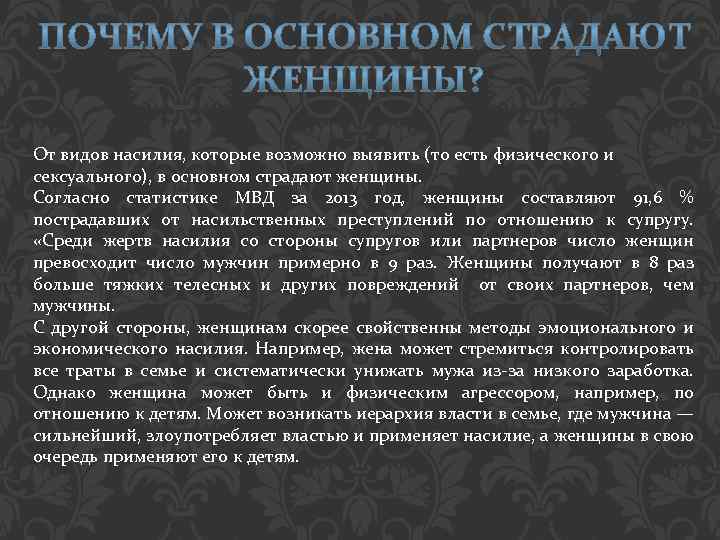 ПОЧЕМУ В ОСНОВНОМ СТРАДАЮТ ЖЕНЩИНЫ?

От видов насилия, которые возможно выявить (то есть физического и сексуального), в основном страдают женщины.
Согласно статистике МВД за 2013 год, женщины составляют 91,6 % пострадавших от насильственных преступлений по отношению к супругу. «Среди жертв насилия со стороны супругов или партнеров число женщин превосходит число мужчин примерно в 9 раз. Женщины получают в 8 раз больше тяжких телесных и других повреждений от своих партнеров, чем мужчины.
С другой стороны, женщинам скорее свойственны методы эмоционального и экономического насилия. Например, жена может стремиться контролировать все траты в семье и систематически унижать мужа из-за низкого заработка. Однако женщина может быть и физическим агрессором, например, по отношению к детям. Может возникать иерархия власти в семье, где мужчина — сильнейший, злоупотребляет властью и применяет насилие, а женщины в свою очередь применяют его к детям.